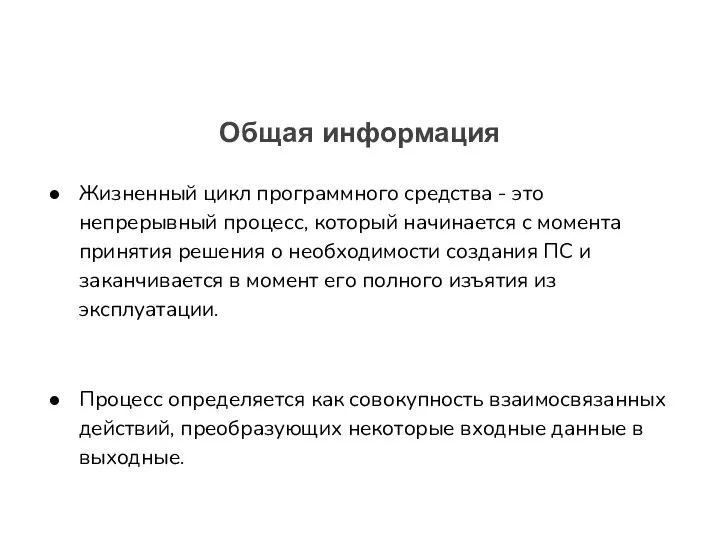 Общая информация

● Жизненный цикл программного средства - это непрерывный процесс, который начинается с момента принятия решения о необходимости создания ПС и заканчивается в момент его полного изъятия из эксплуатации.

● Процесс определяется как совокупность взаимосвязанных действий, преобразующих некоторые входные данные в выходные.